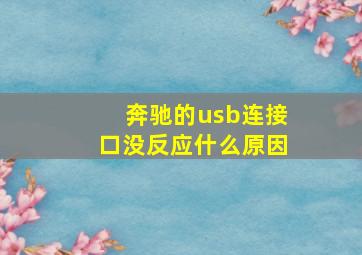 奔驰的usb连接口没反应什么原因